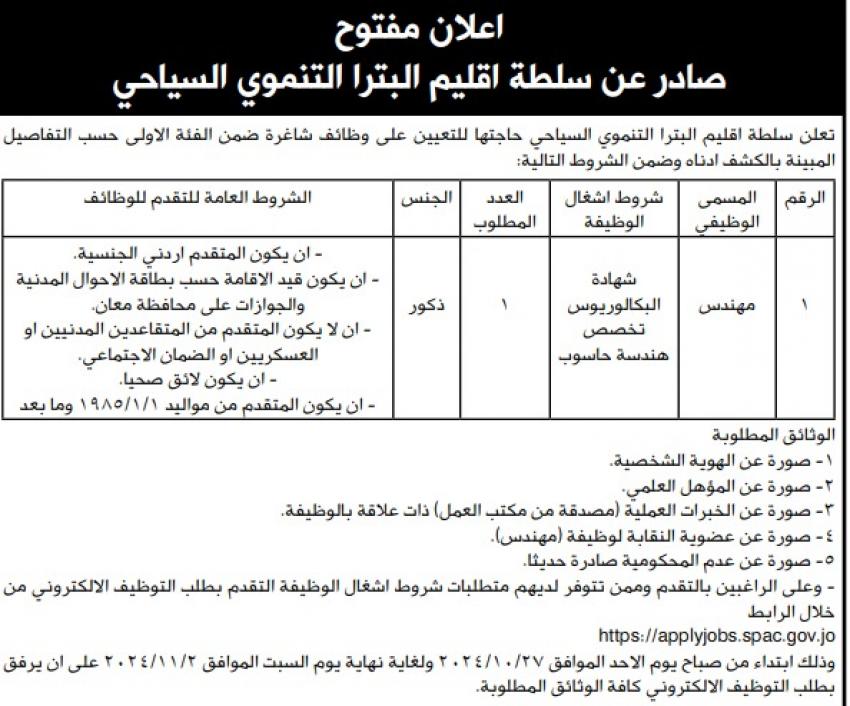 اعلان مفتوح
صادر عن سلطة اقليم البترا التنموي السياحي

تعلن سلطة اقليم البترا التنموي السياحي حاجتها للتعيين على وظائف شاغرة ضمن الفئة الاولى حسب التفاصيل المبينة بالكشف ادناه وضمن الشروط التالية:

| الرقم | المسمى الوظيفي | شروط اشغال الوظيفة | العدد المطلوب | الجنس | الشروط العامة للتقدم للوظائف |
|---|---|---|---|---|---|
| ١ | مهندس | شهادة البكالوريوس تخصص هندسة حاسوب | ١ | ذكور | - ان يكون المتقدم اردني الجنسية. - ان يكون قيد الاقامة حسب بطاقة الاحوال المدنية والجوازات على محافظة معان. - ان لا يكون المتقدم من المتقاعدين المدنيين او العسكريين او الضمان الاجتماعي. - ان يكون لائق صحيا. - ان يكون المتقدم من مواليد ١٩٨٥/١/١ وما بعد |

الوثائق المطلوبة
١- صورة عن الهوية الشخصية.
٢- صورة عن المؤهل العلمي.
٣- صورة عن الخبرات العملية (مصدقة من مكتب العمل) ذات علاقة بالوظيفة.
٤- صورة عن عضوية النقابة لوظيفة (مهندس).
٥- صورة عن عدم المحكومية صادرة حديثا.
- وعلى الراغبين بالتقدم وممن تتوفر لديهم متطلبات شروط اشغال الوظيفة التقدم بطلب التوظيف الالكتروني من خلال الرابط
https://applyjobs.spac.gov.jo
وذلك ابتداء من صباح يوم الاحد الموافق ٢٠٢٤/١٠/٢٧ ولغاية نهاية يوم السبت الموافق ٢٠٢٤/١١/٢ على ان يرفق بطلب التوظيف الالكتروني كافة الوثائق المطلوبة.